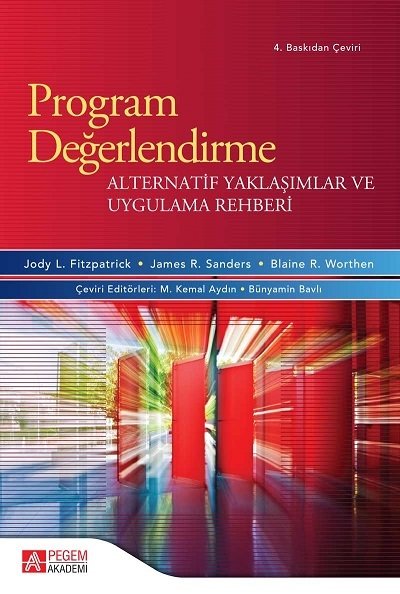 4. Baskıdan Çeviri

Program Değerlendirme

ALTERNATİF YAKLAŞIMLAR VE UYGULAMA REHBERİ

Jody L. Fitzpatrick • James R. Sanders • Blaine R. Worthen

Çeviri Editörleri: M. Kemal Aydın • Bünyamin Bavlı

PEGEM AKADEMİ